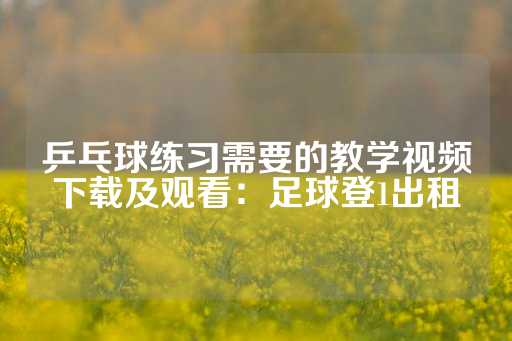 乒乓球练习需要的教学视频下载及观看：足球登1出租